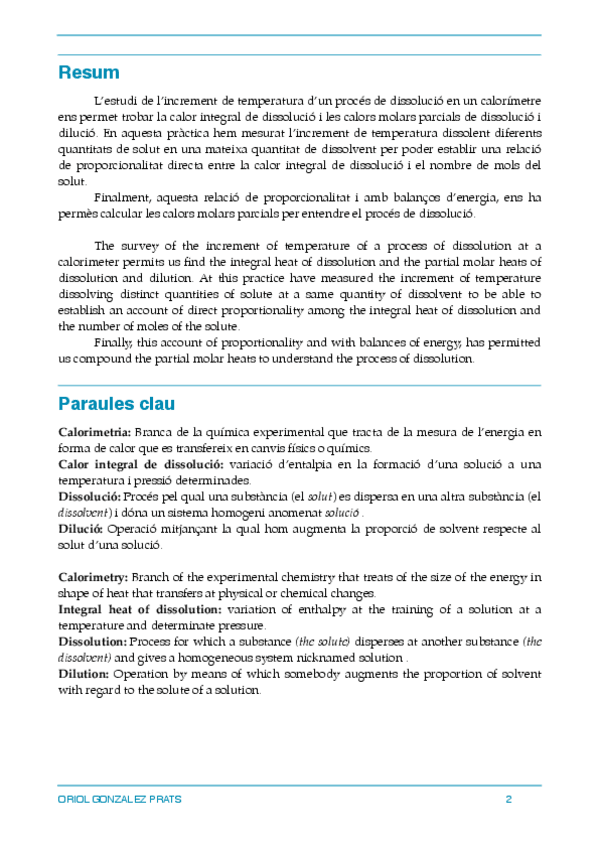 Resum

L'estudi de l'increment de temperatura d'un procés de dissolució en un calorímetre ens permet trobar la calor integral de dissolució i les calors molars parcials de dissolució i dilució. En aquesta pràctica hem mesurat l'increment de temperatura dissolent diferents quantitats de solut en una mateixa quantitat de dissolvent per poder establir una relació de proporcionalitat directa entre la calor integral de dissolució i el nombre de mols del solut.

Finalment, aquesta relació de proporcionalitat i amb balanços d'energia, ens ha permès calcular les calors molars parcials per entendre el procés de dissolució.

The survey of the increment of temperature of a process of dissolution at a calorimeter permits us find the integral heat of dissolution and the partial molar heats of dissolution and dilution. At this practice have measured the increment of temperature dissolving distinct quantities of solute at a same quantity of dissolvent to be able to establish an account of direct proportionality among the integral heat of dissolution and the number of moles of the solute.

Finally, this account of proportionality and with balances of energy, has permitted us compound the partial molar heats to understand the process of dissolution.

Paraules clau

Calorimetria: Branca de la química experimental que tracta de la mesura de l'energia en forma de calor que es transfereix en canvis físics o químics.
Calor integral de dissolució: variació d'entalpia en la formació d'una solució a una temperatura i pressió determinades.
Dissolució: Procés pel qual una substància (el solut) es dispersa en una altra substància (el dissolvent) i dóna un sistema homogeni anomenat solució .
Dilució: Operació mitjançant la qual hom augmenta la proporció de solvent respecte al solut d'una solució.

Calorimetry: Branch of the experimental chemistry that treats of the size of the energy in shape of heat that transfers at physical or chemical changes.
Integral heat of dissolution: variation of enthalpy at the training of a solution at a temperature and determinate pressure.
Dissolution: Process for which a substance (the solute) disperses at another substance (the dissolvent) and gives a homogeneous system nicknamed solution .
Dilution: Operation by means of which somebody augments the proportion of solvent with regard to the solute of a solution.

ORIOL GONZALEZ PRATS 2